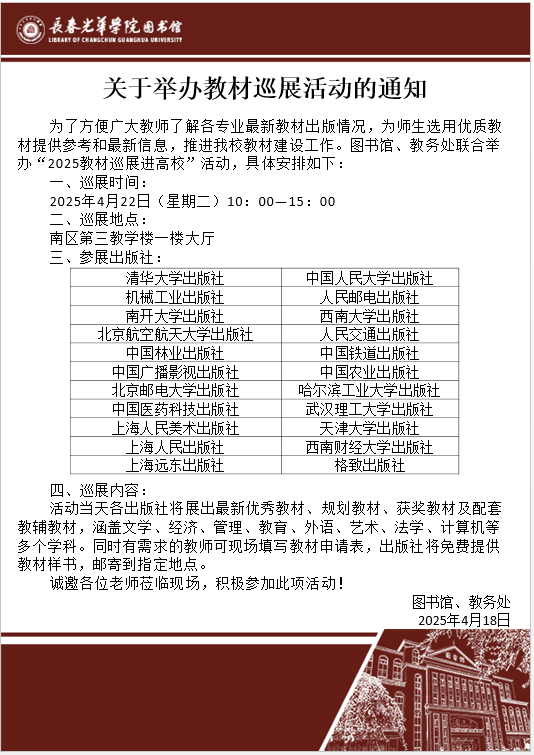 长春光华学院图书馆
LIBRARY OF CHANGCHUN GUANGHUA UNIVERSITY

关于举办教材巡展活动的通知

为了方便广大教师了解各专业最新教材出版情况，为师生选用优质教材提供参考和最新信息，推进我校教材建设工作。图书馆、教务处联合举办“2025教材巡展进高校”活动，具体安排如下：

一、巡展时间：
2025年4月22日（星期二）10：00—15：00
二、巡展地点：
南区第三教学楼一楼大厅
三、参展出版社：

| 清华大学出版社 | 中国人民大学出版社 |
|---|---|
| 机械工业出版社 | 人民邮电出版社 |
| 南开大学出版社 | 西南大学出版社 |
| 北京航空航天大学出版社 | 人民交通出版社 |
| 中国林业出版社 | 中国铁道出版社 |
| 中国广播影视出版社 | 中国农业出版社 |
| 北京邮电大学出版社 | 哈尔滨工业大学出版社 |
| 中国医药科技出版社 | 武汉理工大学出版社 |
| 上海人民美术出版社 | 天津大学出版社 |
| 上海人民出版社 | 西南财经大学出版社 |
| 上海远东出版社 | 格致出版社 |

四、巡展内容：
活动当天各出版社将展出最新优秀教材、规划教材、获奖教材及配套教辅教材，涵盖文学、经济、管理、教育、外语、艺术、法学、计算机等多个学科。同时有需求的教师可现场填写教材申请表，出版社将免费提供教材样书，邮寄到指定地点。

诚邀各位老师莅临现场，积极参加此项活动！

图书馆、教务处
2025年4月18日